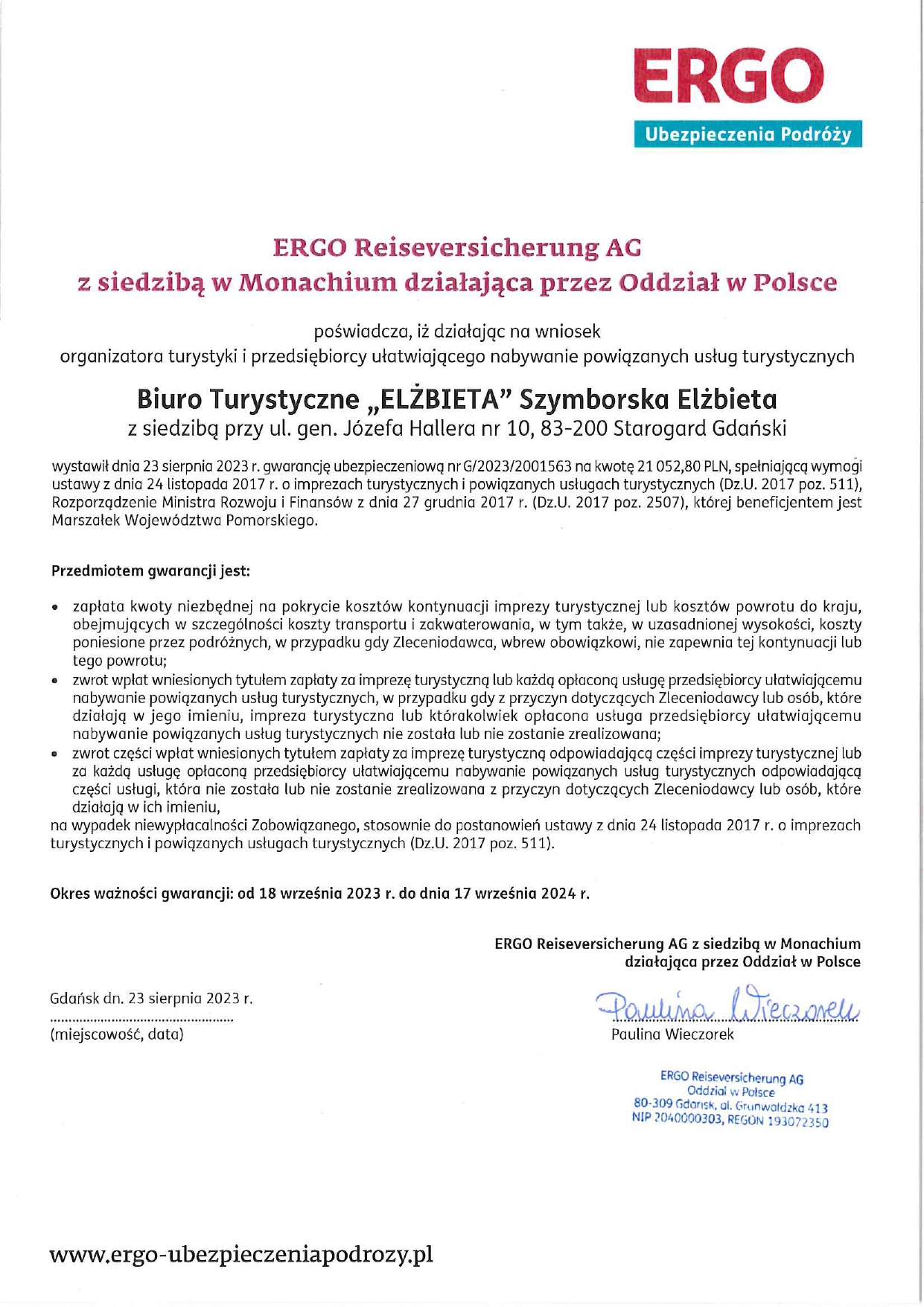 ERGO
Ubezpieczenia Podróży

ERGO Reiseversicherung AG
z siedzibą w Monachium działająca przez Oddział w Polsce

poświadcza, iż działając na wniosek
organizatora turystyki i przedsiębiorcy ułatwiającego nabywanie powiązanych usług turystycznych

Biuro Turystyczne „ELŻBIETA" Szymborska Elżbieta
z siedzibą przy ul. gen. Józefa Hallera nr 10, 83-200 Starogard Gdański

wystawił dnia 23 sierpnia 2023 r. gwarancję ubezpieczeniową nr G/2023/2001563 na kwotę 21 052,80 PLN, spełniającą wymogi ustawy z dnia 24 listopada 2017 r. o imprezach turystycznych i powiązanych usługach turystycznych (Dz.U. 2017 poz. 511), Rozporządzenie Ministra Rozwoju i Finansów z dnia 27 grudnia 2017 r. (Dz.U. 2017 poz. 2507), której beneficjentem jest Marszałek Województwa Pomorskiego.

Przedmiotem gwarancji jest:

• zapłata kwoty niezbędnej na pokrycie kosztów kontynuacji imprezy turystycznej lub kosztów powrotu do kraju, obejmujących w szczególności koszty transportu i zakwaterowania, w tym także, w uzasadnionej wysokości, koszty poniesione przez podróżnych, w przypadku gdy Zleceniodawca, wbrew obowiązkowi, nie zapewnia tej kontynuacji lub tego powrotu;
• zwrot wpłat wniesionych tytułem zapłaty za imprezę turystyczną lub każdą opłaconą usługę przedsiębiorcy ułatwiającemu nabywanie powiązanych usług turystycznych, w przypadku gdy z przyczyn dotyczących Zleceniodawcy lub osób, które działają w jego imieniu, impreza turystyczna lub którakolwiek opłacona usługa przedsiębiorcy ułatwiającemu nabywanie powiązanych usług turystycznych nie została lub nie zostanie zrealizowana;
• zwrot części wpłat wniesionych tytułem zapłaty za imprezę turystyczną odpowiadającą części imprezy turystycznej lub za każdą usługę opłaconą przedsiębiorcy ułatwiającemu nabywanie powiązanych usług turystycznych odpowiadającą części usługi, która nie została lub nie zostanie zrealizowana z przyczyn dotyczących Zleceniodawcy lub osób, które działają w ich imieniu,
na wypadek niewypłacalności Zobowiązanego, stosownie do postanowień ustawy z dnia 24 listopada 2017 r. o imprezach turystycznych i powiązanych usługach turystycznych (Dz.U. 2017 poz. 511).

Okres ważności gwarancji: od 18 września 2023 r. do dnia 17 września 2024 r.

ERGO Reiseversicherung AG z siedzibą w Monachium
działająca przez Oddział w Polsce

Gdańsk dn. 23 sierpnia 2023 r.
(miejscowość, data)

Paulina Wieczorek
Paulina Wieczorek

ERGO Reiseversicherung AG
Oddział w Polsce
80-309 Gdańsk, al. Grunwaldzka 413
NIP 2040000303, REGON 193072350

www.ergo-ubezpieczeniapodrozy.pl